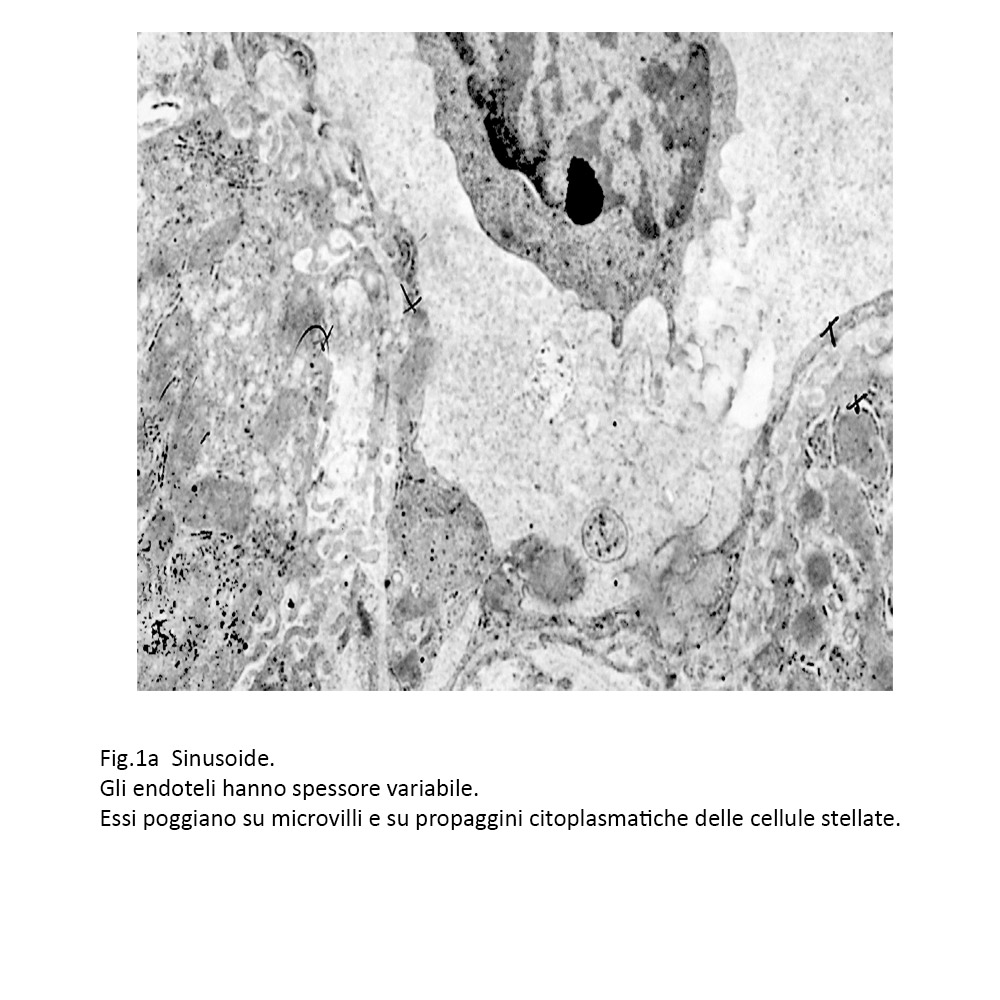 Fig.1a Sinusoide.
Gli endoteli hanno spessore variabile.
Essi poggiano su microvilli e su propaggini citoplasmatiche delle cellule stellate.